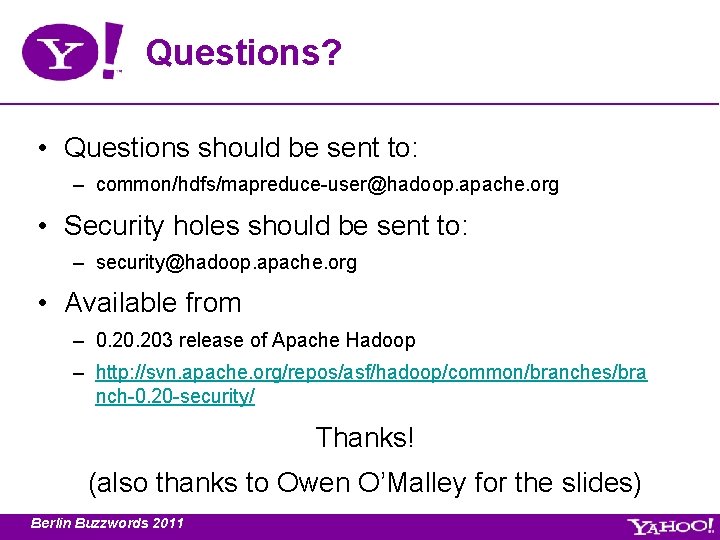 Y!

Questions?

• Questions should be sent to:
– common/hdfs/mapreduce-user@hadoop.apache.org

• Security holes should be sent to:
– security@hadoop.apache.org

• Available from
– 0.20.203 release of Apache Hadoop
– http://svn.apache.org/repos/asf/hadoop/common/branches/branch-0.20-security/

Thanks!

(also thanks to Owen O'Malley for the slides)

Berlin Buzzwords 2011

YAHOO!